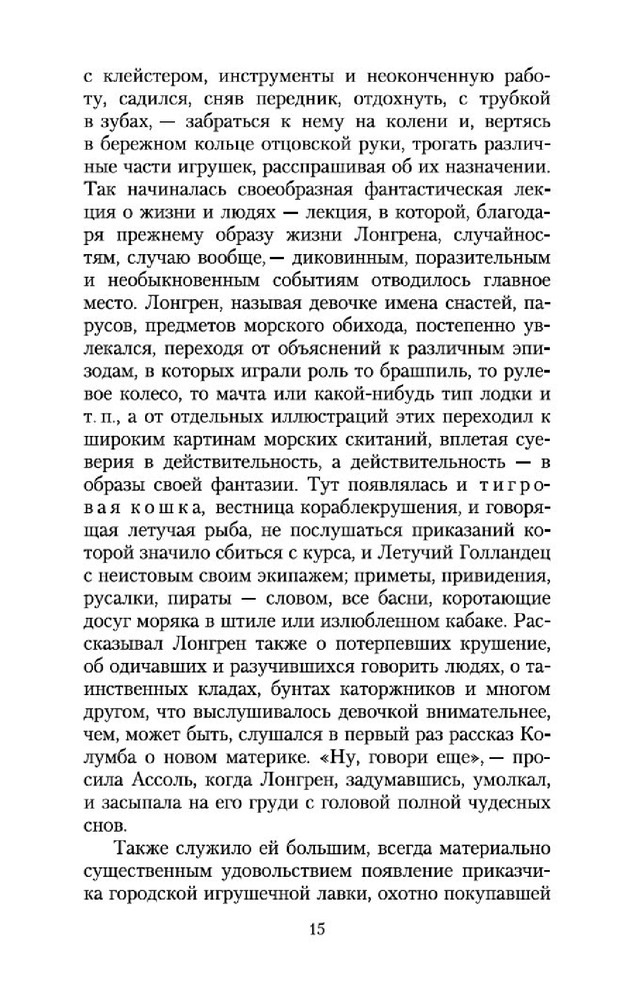 с клейстером, инструменты и неоконченную работу, садился, сняв передник, отдохнуть, с трубкой в зубах, — забраться к нему на колени и, вертясь в бережном кольце отцовской руки, трогать различные части игрушек, расспрашивая об их назначении. Так начиналась своеобразная фантастическая лекция о жизни и людях — лекция, в которой, благодаря прежнему образу жизни Лонгрена, случайностям, случаю вообще, — диковинным, поразительным и необыкновенным событиям отводилось главное место. Лонгрен, называя девочке имена снастей, парусов, предметов морского обихода, постепенно увлекался, переходя от объяснений к различным эпизодам, в которых играли роль то брашпиль, то рулевое колесо, то мачта или какой-нибудь тип лодки и т. п., а от отдельных иллюстраций этих переходил к широким картинам морских скитаний, вплетая суеверия в действительность, а действительность — в образы своей фантазии. Тут появлялась и тигровая кошка, вестница кораблекрушения, и говорящая летучая рыба, не послушаться приказаний которой значило сбиться с курса, и Летучий Голландец с неистовым своим экипажем; приметы, привидения, русалки, пираты — словом, все басни, коротающие досуг моряка в штиле или излюбленном кабаке. Рассказывал Лонгрен также о потерпевших крушение, об одичавших и разучившихся говорить людях, о таинственных кладах, бунтах каторжников и многом другом, что выслушивалось девочкой внимательнее, чем, может быть, слушался в первый раз рассказ Колумба о новом материке. «Ну, говори еще», — просила Ассоль, когда Лонгрен, задумавшись, умолкал, и засыпала на его груди с головой полной чудесных снов.

Также служило ей большим, всегда материально существенным удовольствием появление приказчика городской игрушечной лавки, охотно покупавшей

15